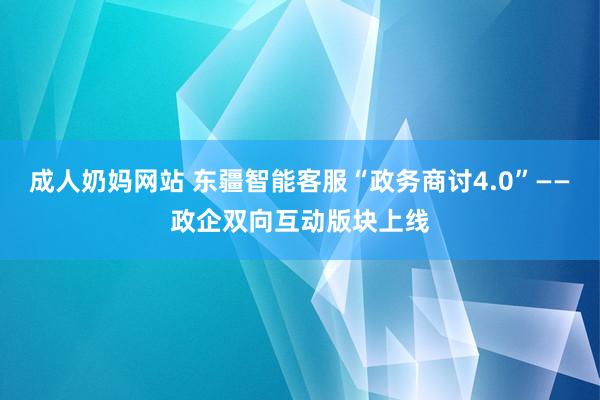 成人奶妈网站 东疆智能客服“政务商讨4.0”——政企双向互动版块上线